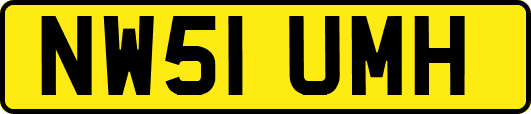 NW51 UMH